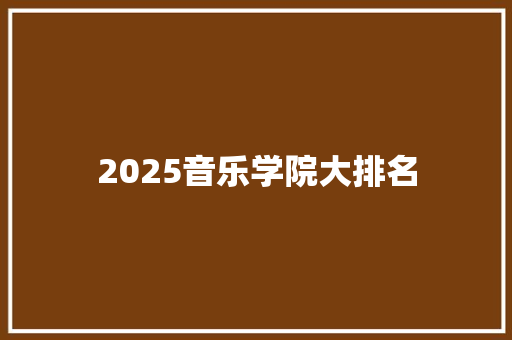 2025音乐学院大排名